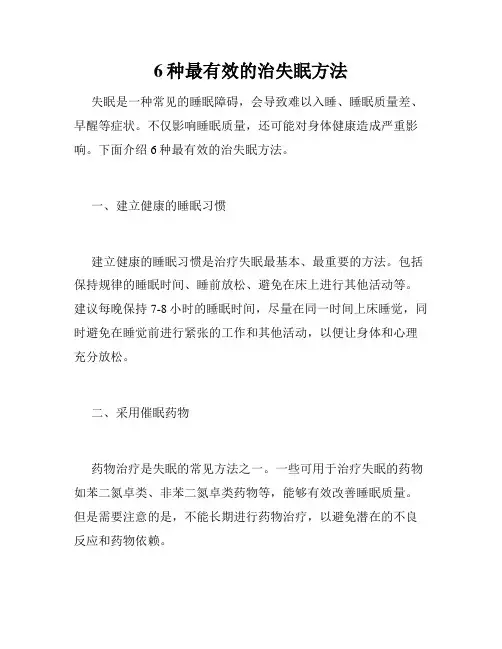 6 种最有效的治失眠方法

失眠是一种常见的睡眠障碍，会导致难以入睡、睡眠质量差、早醒等症状。不仅影响睡眠质量，还可能对身体健康造成严重影响。下面介绍 6 种最有效的治失眠方法。

一、建立健康的睡眠习惯

建立健康的睡眠习惯是治疗失眠最基本、最重要的方法。包括保持规律的睡眠时间、睡前放松、避免在床上进行其他活动等。建议每晚保持 7-8 小时的睡眠时间，尽量在同一时间上床睡觉，同时避免在睡觉前进行紧张的工作和其他活动，以便让身体和心理充分放松。

二、采用催眠药物

药物治疗是失眠的常见方法之一。一些可用于治疗失眠的药物如苯二氮卓类、非苯二氮卓类药物等，能够有效改善睡眠质量。但是需要注意的是，不能长期进行药物治疗，以避免潜在的不良反应和药物依赖。